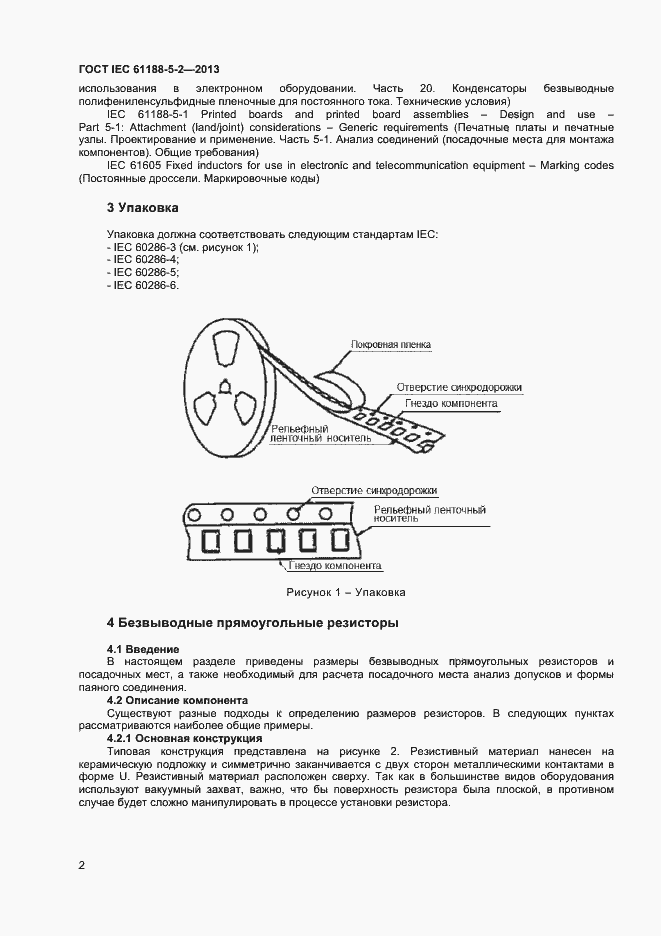 ГОСТ IEC 61188-5-2—2013

использования в электронном оборудовании. Часть 20. Конденсаторы безвыводные полифениленсульфидные пленочные для постоянного тока. Технические условия)

IEC 61188-5-1 Printed boards and printed board assemblies – Design and use – Part 5-1: Attachment (land/joint) considerations – Generic requirements (Печатные платы и печатные узлы. Проектирование и применение. Часть 5-1. Анализ соединений (посадочные места для монтажа компонентов). Общие требования)

IEC 61605 Fixed inductors for use in electronic and telecommunication equipment – Marking codes (Постоянные дроссели. Маркировочные коды)

3 Упаковка

Упаковка должна соответствовать следующим стандартам IEC:
- IEC 60286-3 (см. рисунок 1);
- IEC 60286-4;
- IEC 60286-5;
- IEC 60286-6.

Покровная пленка
Отверстие синхродорожки
Гнездо компонента
Рельефный ленточный носитель

Отверстие синхродорожки
Рельефный ленточный носитель
Гнездо компонента

Рисунок 1 – Упаковка

4 Безвыводные прямоугольные резисторы

4.1 Введение
В настоящем разделе приведены размеры безвыводных прямоугольных резисторов и посадочных мест, а также необходимый для расчета посадочного места анализ допусков и формы паяного соединения.

4.2 Описание компонента
Существуют разные подходы к определению размеров резисторов. В следующих пунктах рассматриваются наиболее общие примеры.

4.2.1 Основная конструкция
Типовая конструкция представлена на рисунке 2. Резистивный материал нанесен на керамическую подложку и симметрично заканчивается с двух сторон металлическими контактами в форме U. Резистивный материал расположен сверху. Так как в большинстве видов оборудования используют вакуумный захват, важно, что бы поверхность резистора была плоской, в противном случае будет сложно манипулировать в процессе установки резистора.

2